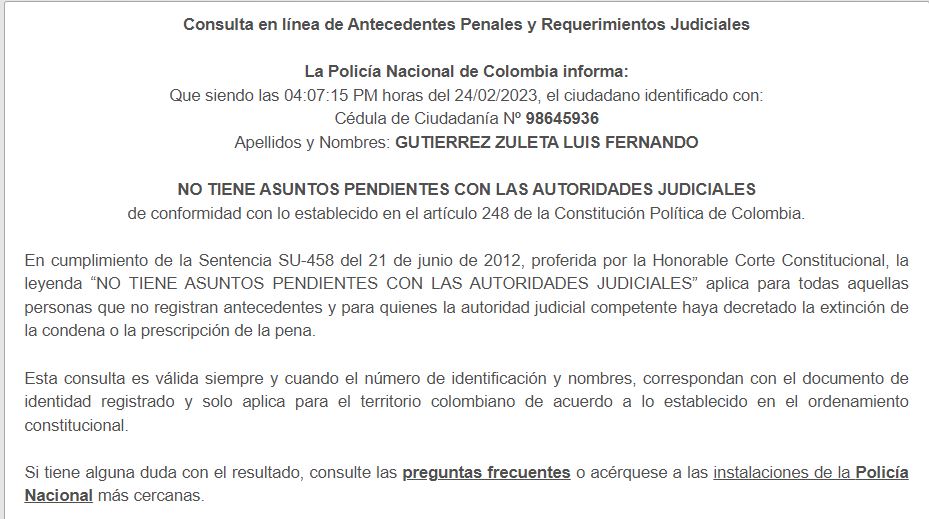 Consulta en línea de Antecedentes Penales y Requerimientos Judiciales

La Policía Nacional de Colombia informa:
Que siendo las 04:07:15 PM horas del 24/02/2023, el ciudadano identificado con:
Cédula de Ciudadanía Nº 98645936
Apellidos y Nombres: GUTIERREZ ZULETA LUIS FERNANDO

NO TIENE ASUNTOS PENDIENTES CON LAS AUTORIDADES JUDICIALES
de conformidad con lo establecido en el artículo 248 de la Constitución Política de Colombia.

En cumplimiento de la Sentencia SU-458 del 21 de junio de 2012, proferida por la Honorable Corte Constitucional, la leyenda “NO TIENE ASUNTOS PENDIENTES CON LAS AUTORIDADES JUDICIALES” aplica para todas aquellas personas que no registran antecedentes y para quienes la autoridad judicial competente haya decretado la extinción de la condena o la prescripción de la pena.

Esta consulta es válida siempre y cuando el número de identificación y nombres, correspondan con el documento de identidad registrado y solo aplica para el territorio colombiano de acuerdo a lo establecido en el ordenamiento constitucional.

Si tiene alguna duda con el resultado, consulte las preguntas frecuentes o acérquese a las instalaciones de la Policía Nacional más cercanas.